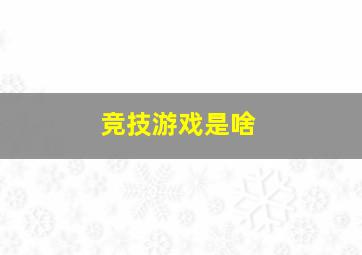 竞技游戏是啥